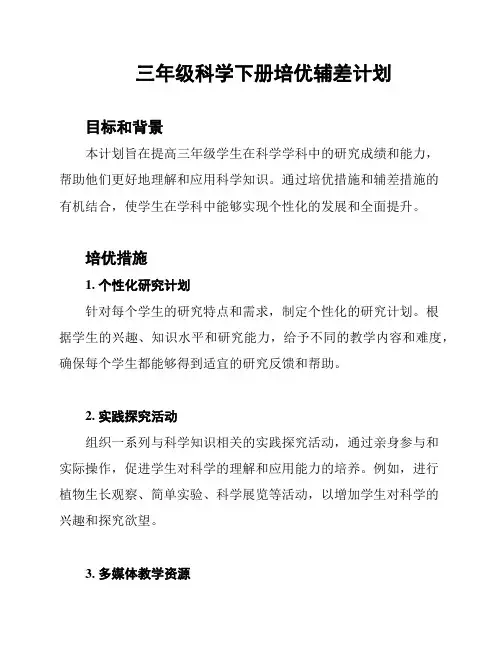 三年级科学下册培优辅差计划

目标和背景

本计划旨在提高三年级学生在科学学科中的研究成绩和能力，帮助他们更好地理解和应用科学知识。通过培优措施和辅差措施的有机结合，使学生在学科中能够实现个性化的发展和全面提升。

培优措施

1. 个性化研究计划

针对每个学生的研究特点和需求，制定个性化的研究计划。根据学生的兴趣、知识水平和研究能力，给予不同的教学内容和难度，确保每个学生都能够得到适宜的研究反馈和帮助。

2. 实践探究活动

组织一系列与科学知识相关的实践探究活动，通过亲身参与和实际操作，促进学生对科学的理解和应用能力的培养。例如，进行植物生长观察、简单实验、科学展览等活动，以增加学生对科学的兴趣和探究欲望。

3. 多媒体教学资源